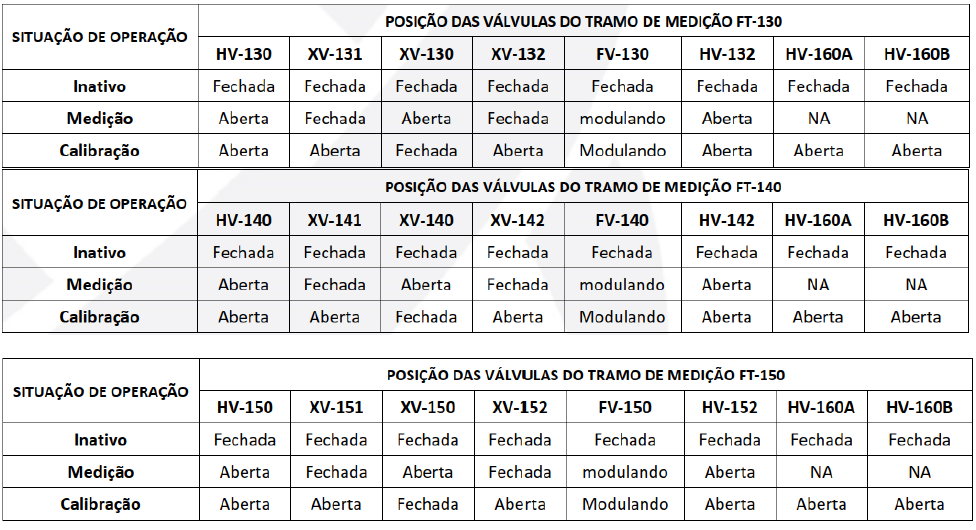 | SITUAÇÃO DE OPERAÇÃO | POSIÇÃO DAS VÁLVULAS DO TRAMO DE MEDIÇÃO FT-130 | | | | | | | |
|---|---|---|---|---|---|---|---|---|
| | HV-130 | XV-131 | XV-130 | XV-132 | FV-130 | HV-132 | HV-160A | HV-160B |
| Inativo | Fechada | Fechada | Fechada | Fechada | Fechada | Fechada | Fechada | Fechada |
| Medição | Aberta | Fechada | Aberta | Fechada | modulando | Aberta | NA | NA |
| Calibração | Aberta | Aberta | Fechada | Aberta | Modulando | Aberta | Aberta | Aberta |

| SITUAÇÃO DE OPERAÇÃO | POSIÇÃO DAS VÁLVULAS DO TRAMO DE MEDIÇÃO FT-140 | | | | | | | |
|---|---|---|---|---|---|---|---|---|
| | HV-140 | XV-141 | XV-140 | XV-142 | FV-140 | HV-142 | HV-160A | HV-160B |
| Inativo | Fechada | Fechada | Fechada | Fechada | Fechada | Fechada | Fechada | Fechada |
| Medição | Aberta | Fechada | Aberta | Fechada | modulando | Aberta | NA | NA |
| Calibração | Aberta | Aberta | Fechada | Aberta | Modulando | Aberta | Aberta | Aberta |

| SITUAÇÃO DE OPERAÇÃO | POSIÇÃO DAS VÁLVULAS DO TRAMO DE MEDIÇÃO FT-150 | | | | | | | |
|---|---|---|---|---|---|---|---|---|
| | HV-150 | XV-151 | XV-150 | XV-152 | FV-150 | HV-152 | HV-160A | HV-160B |
| Inativo | Fechada | Fechada | Fechada | Fechada | Fechada | Fechada | Fechada | Fechada |
| Medição | Aberta | Fechada | Aberta | Fechada | modulando | Aberta | NA | NA |
| Calibração | Aberta | Aberta | Fechada | Aberta | Modulando | Aberta | Aberta | Aberta |